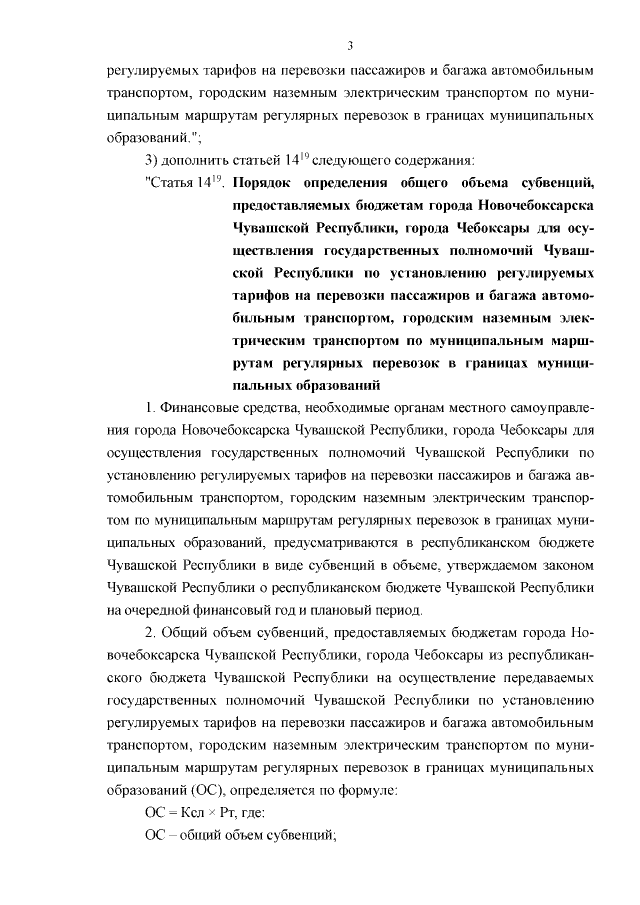 3

регулируемых тарифов на перевозки пассажиров и багажа автомобильным транспортом, городским наземным электрическим транспортом по муниципальным маршрутам регулярных перевозок в границах муниципальных образований.";

3) дополнить статьей $14^{19}$ следующего содержания:

"Статья $14^{19}$. Порядок определения общего объема субвенций, предоставляемых бюджетам города Новочебоксарска Чувашской Республики, города Чебоксары для осуществления государственных полномочий Чувашской Республики по установлению регулируемых тарифов на перевозки пассажиров и багажа автомобильным транспортом, городским наземным электрическим транспортом по муниципальным маршрутам регулярных перевозок в границах муниципальных образований

1. Финансовые средства, необходимые органам местного самоуправления города Новочебоксарска Чувашской Республики, города Чебоксары для осуществления государственных полномочий Чувашской Республики по установлению регулируемых тарифов на перевозки пассажиров и багажа автомобильным транспортом, городским наземным электрическим транспортом по муниципальным маршрутам регулярных перевозок в границах муниципальных образований, предусматриваются в республиканском бюджете Чувашской Республики в виде субвенций в объеме, утверждаемом законом Чувашской Республики о республиканском бюджете Чувашской Республики на очередной финансовый год и плановый период.

2. Общий объем субвенций, предоставляемых бюджетам города Новочебоксарска Чувашской Республики, города Чебоксары из республиканского бюджета Чувашской Республики на осуществление передаваемых государственных полномочий Чувашской Республики по установлению регулируемых тарифов на перевозки пассажиров и багажа автомобильным транспортом, городским наземным электрическим транспортом по муниципальным маршрутам регулярных перевозок в границах муниципальных образований (ОС), определяется по формуле:

ОС = Ксл × Рт, где:

ОС – общий объем субвенций;